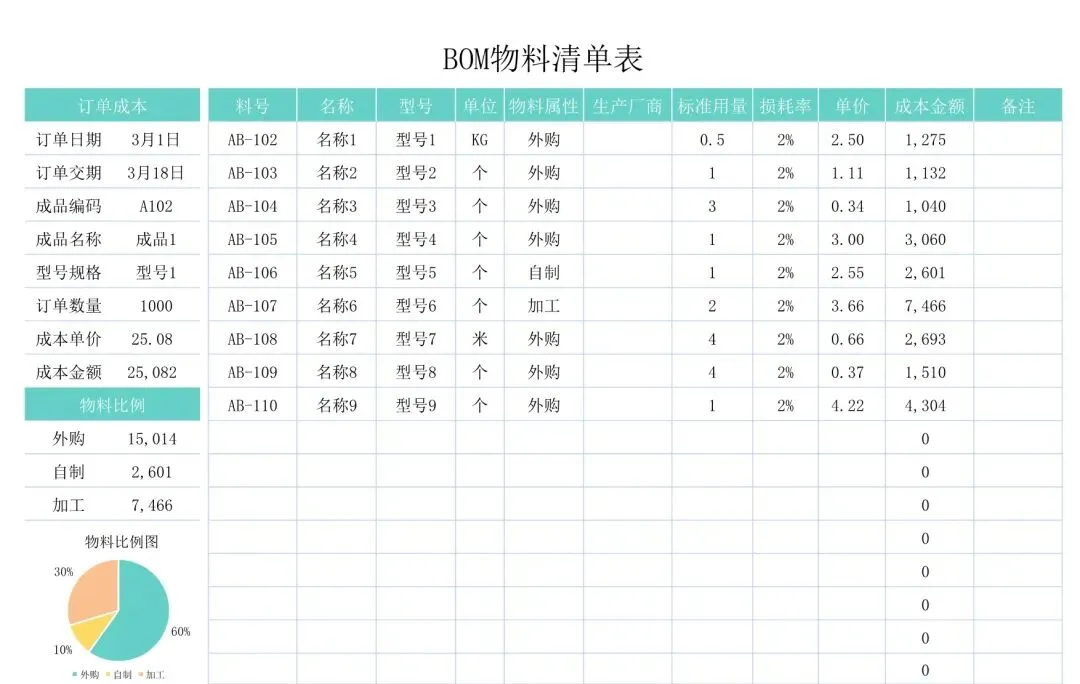 BOM物料清单表

订单成本
订单日期 3月1日
订单交期 3月18日
成品编码 A102
成品名称 成品1
型号规格 型号1
订单数量 1000
成本单价 25.08
成本金额 25,082

物料比例
外购 15,014
自制 2,601
加工 7,466

物料比例图
30%
10%
60%
外购 自制 加工

| 料号 | 名称 | 型号 | 单位 | 物料属性 | 生产厂商 | 标准用量 | 损耗率 | 单价 | 成本金额 | 备注 |
|---|---|---|---|---|---|---|---|---|---|---|
| AB-102 | 名称1 | 型号1 | KG | 外购 | | 0.5 | 2% | 2.50 | 1,275 | |
| AB-103 | 名称2 | 型号2 | 个 | 外购 | | 1 | 2% | 1.11 | 1,132 | |
| AB-104 | 名称3 | 型号3 | 个 | 外购 | | 3 | 2% | 0.34 | 1,040 | |
| AB-105 | 名称4 | 型号4 | 个 | 外购 | | 1 | 2% | 3.00 | 3,060 | |
| AB-106 | 名称5 | 型号5 | 个 | 自制 | | 1 | 2% | 2.55 | 2,601 | |
| AB-107 | 名称6 | 型号6 | 个 | 加工 | | 2 | 2% | 3.66 | 7,466 | |
| AB-108 | 名称7 | 型号7 | 米 | 外购 | | 4 | 2% | 0.66 | 2,693 | |
| AB-109 | 名称8 | 型号8 | 个 | 外购 | | 4 | 2% | 0.37 | 1,510 | |
| AB-110 | 名称9 | 型号9 | 个 | 外购 | | 1 | 2% | 4.22 | 4,304 | |
| | | | | | | | | | 0 | |
| | | | | | | | | | 0 | |
| | | | | | | | | | 0 | |
| | | | | | | | | | 0 | |
| | | | | | | | | | 0 | |
| | | | | | | | | | 0 | |
| | | | | | | | | | 0 | |
| | | | | | | | | | 0 | |